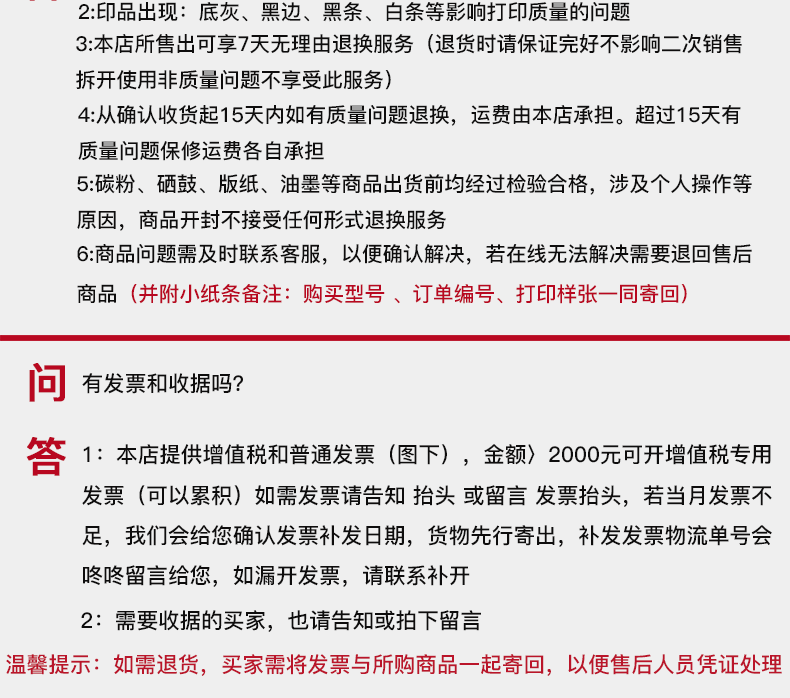 2:印品出现：底灰、黑边、黑条、白条等影响打印质量的问题
3:本店所售出可享7天无理由退换服务（退货时请保证完好不影响二次销售拆开使用非质量问题不享受此服务）
4:从确认收货起15天内如有质量问题退换，运费由本店承担。超过15天有质量问题保修运费各自承担
5:碳粉、硒鼓、版纸、油墨等商品出货前均经过检验合格，涉及个人操作等原因，商品开封不接受任何形式退换服务
6:商品问题需及时联系客服，以便确认解决，若在线无法解决需要退回售后商品（并附小纸条备注：购买型号 、订单编号、打印样张一同寄回）

问 有发票和收据吗?

答 1：本店提供增值税和普通发票（图下），金额〉2000元可开增值税专用发票（可以累积）如需发票请告知 抬头 或留言 发票抬头，若当月发票不足，我们会给您确认发票补发日期，货物先行寄出，补发发票物流单号会咚咚留言给您，如漏开发票，请联系补开

2：需要收据的买家，也请告知或拍下留言

温馨提示：如需退货，买家需将发票与所购商品一起寄回，以便售后人员凭证处理